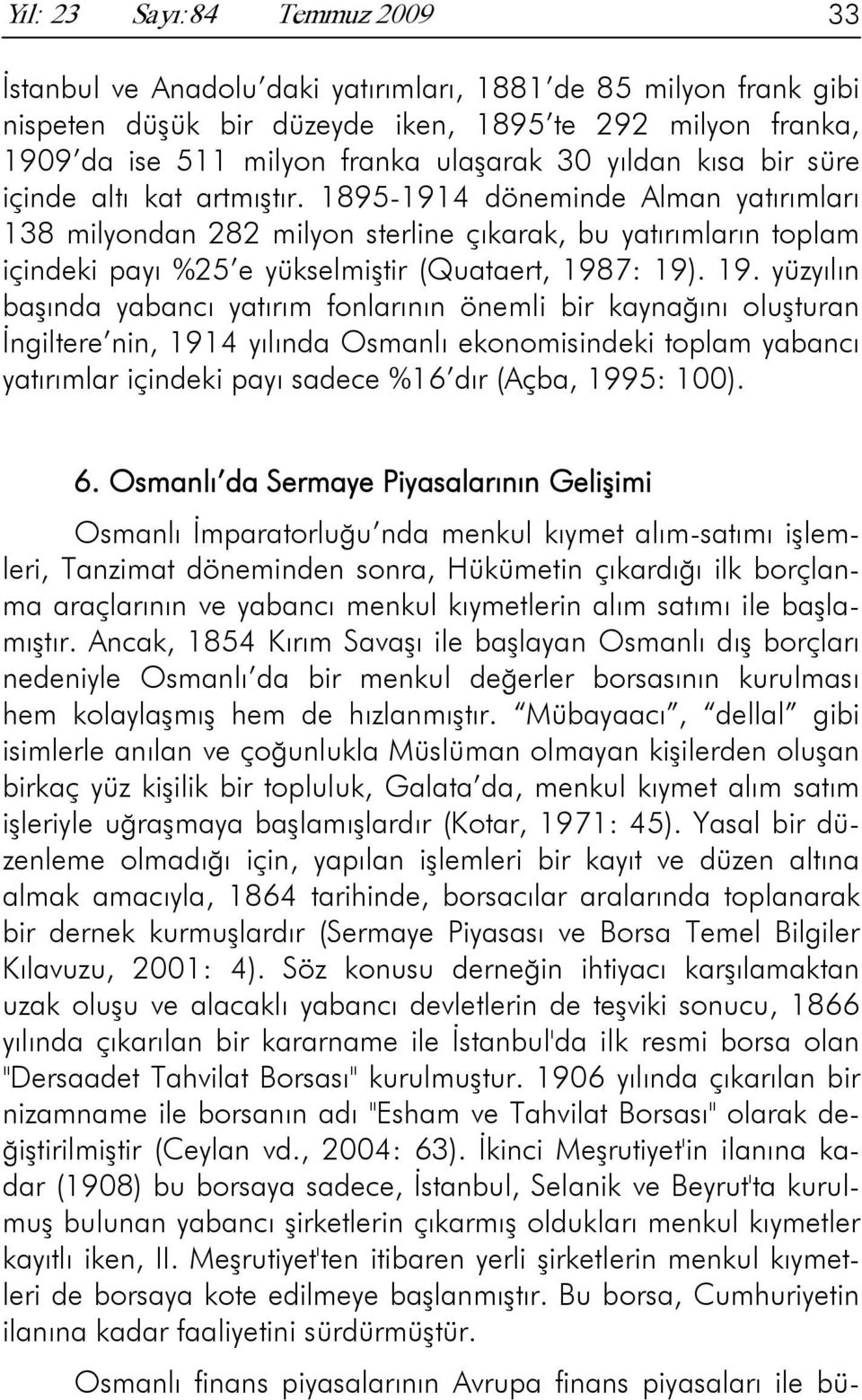 Yıl: 23 Sayı:84 Temmuz 2009 33

İstanbul ve Anadolu'daki yatırımları, 1881'de 85 milyon frank gibi nispeten düşük bir düzeyde iken, 1895'te 292 milyon franka, 1909'da ise 511 milyon franka ulaşarak 30 yıldan kısa bir süre içinde altı kat artmıştır. 1895-1914 döneminde Alman yatırımları 138 milyondan 282 milyon sterline çıkarak, bu yatırımların toplam içindeki payı %25'e yükselmiştir (Quataert, 1987: 19). 19. yüzyılın başında yabancı yatırım fonlarının önemli bir kaynağını oluşturan İngiltere'nin, 1914 yılında Osmanlı ekonomisindeki toplam yabancı yatırımlar içindeki payı sadece %16'dır (Açba, 1995: 100).

6. Osmanlı'da Sermaye Piyasalarının Gelişimi

Osmanlı İmparatorluğu'nda menkul kıymet alım-satımı işlemleri, Tanzimat döneminden sonra, Hükümetin çıkardığı ilk borçlanma araçlarının ve yabancı menkul kıymetlerin alım satımı ile başlamıştır. Ancak, 1854 Kırım Savaşı ile başlayan Osmanlı dış borçları nedeniyle Osmanlı'da bir menkul değerler borsasının kurulması hem kolaylaşmış hem de hızlanmıştır. "Mübayaacı", "dellal" gibi isimlerle anılan ve çoğunlukla Müslüman olmayan kişilerden oluşan birkaç yüz kişilik bir topluluk, Galata'da, menkul kıymet alım satım işleriyle uğraşmaya başlamışlardır (Kotar, 1971: 45). Yasal bir düzenleme olmadığı için, yapılan işlemleri bir kayıt ve düzen altına almak amacıyla, 1864 tarihinde, borsacılar aralarında toplanarak bir dernek kurmuşlardır (Sermaye Piyasası ve Borsa Temel Bilgiler Kılavuzu, 2001: 4). Söz konusu derneğin ihtiyacı karşılamaktan uzak oluşu ve alacaklı yabancı devletlerin de teşviki sonucu, 1866 yılında çıkarılan bir kararname ile İstanbul'da ilk resmi borsa olan "Dersaadet Tahvilat Borsası" kurulmuştur. 1906 yılında çıkarılan bir nizamname ile borsanın adı "Esham ve Tahvilat Borsası" olarak değiştirilmiştir (Ceylan vd., 2004: 63). İkinci Meşrutiyet'in ilanına kadar (1908) bu borsaya sadece, İstanbul, Selanik ve Beyrut'ta kurulmuş bulunan yabancı şirketlerin çıkarmış oldukları menkul kıymetler kayıtlı iken, II. Meşrutiyet'ten itibaren yerli şirketlerin menkul kıymetleri de borsaya kote edilmeye başlanmıştır. Bu borsa, Cumhuriyetin ilanına kadar faaliyetini sürdürmüştür.

Osmanlı finans piyasalarının Avrupa finans piyasaları ile bü-